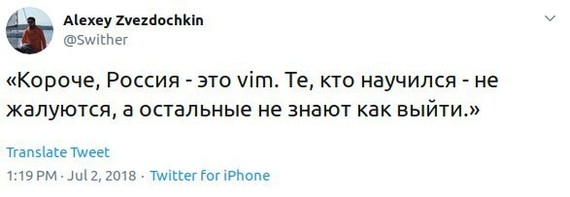 Alexey Zvezdochkin
@Swither

«Короче, Россия - это vim. Те, кто научился - не жалуются, а остальные не знают как выйти.»

Translate Tweet

1:19 PM · Jul 2, 2018 · Twitter for iPhone